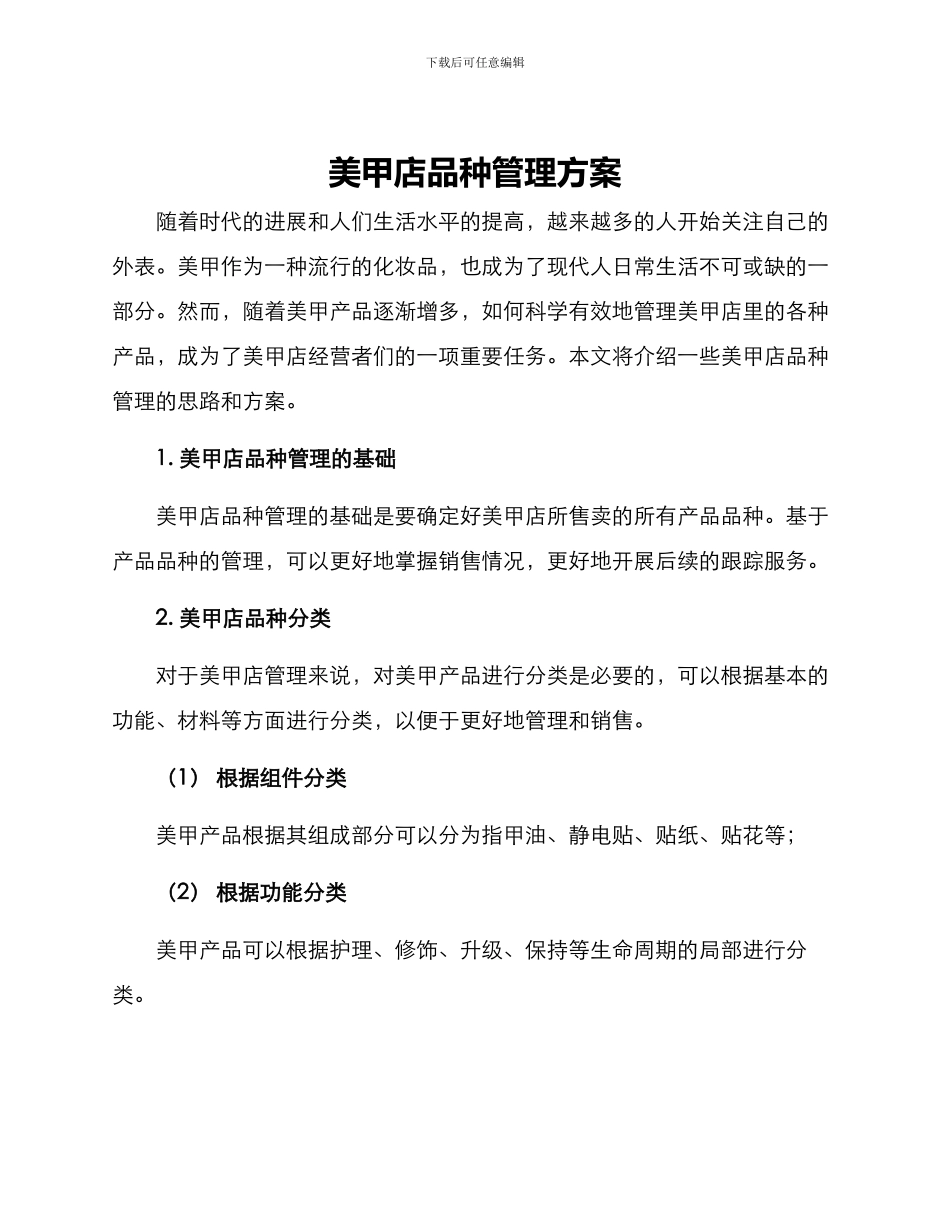 下载后可任意编辑

美甲店品种管理方案

随着时代的进展和人们生活水平的提高，越来越多的人开始关注自己的外表。美甲作为一种流行的化妆品，也成为了现代人日常生活不可或缺的一部分。然而，随着美甲产品逐渐增多，如何科学有效地管理美甲店里的各种产品，成为了美甲店经营者们的一项重要任务。本文将介绍一些美甲店品种管理的思路和方案。

1. 美甲店品种管理的基础

美甲店品种管理的基础是要确定好美甲店所售卖的所有产品品种。基于产品品种的管理，可以更好地掌握销售情况，更好地开展后续的跟踪服务。

2. 美甲店品种分类

对于美甲店管理来说，对美甲产品进行分类是必要的，可以根据基本的功能、材料等方面进行分类，以便于更好地管理和销售。

（1） 根据组件分类

美甲产品根据其组成部分可以分为指甲油、静电贴、贴纸、贴花等；

（2） 根据功能分类

美甲产品可以根据护理、修饰、升级、保持等生命周期的局部进行分类。